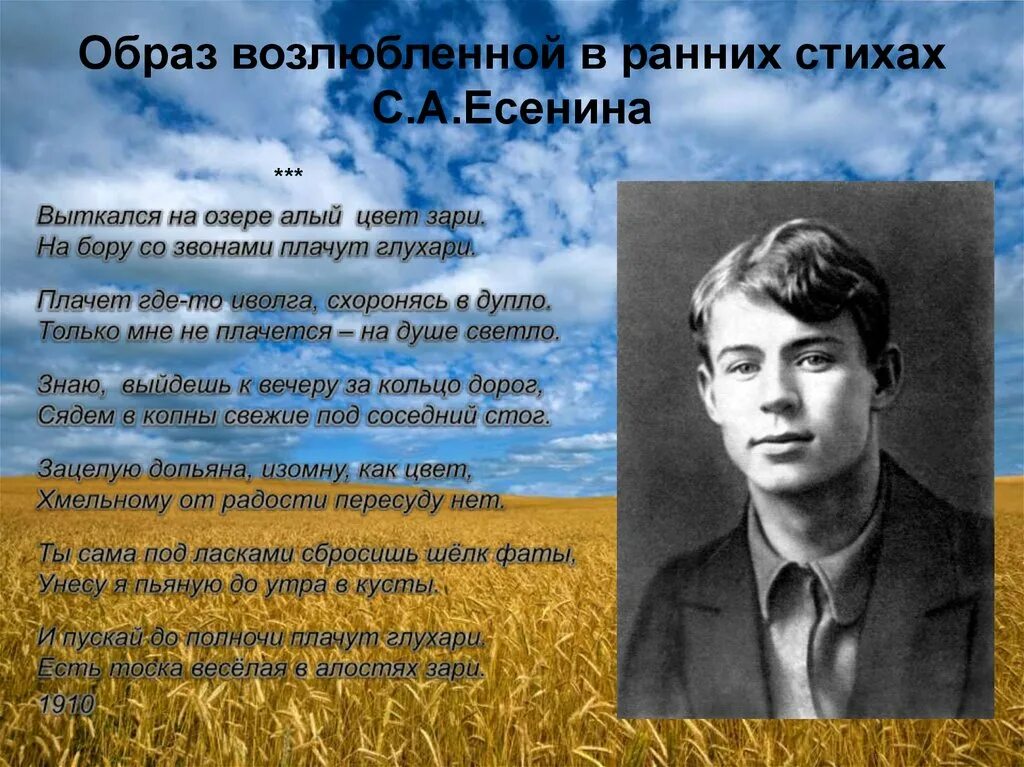 Образ возлюбленной в ранних стихах С.А.Есенина

***

Выткался на озере алый цвет зари.
На бору со звонами плачут глухари.

Плачет где-то иволга, схоронясь в дупло.
Только мне не плачется – на душе светло.

Знаю, выйдешь к вечеру за кольцо дорог,
Сядем в копны свежие под соседний стог.

Зацелую допьяна, изомну, как цвет,
Хмельному от радости пересуду нет.

Ты сама под ласками сбросишь шёлк фаты,
Унесу я пьяную до утра в кусты.

И пускай до полночи плачут глухари.
Есть тоска весёлая в алостях зари.
1910